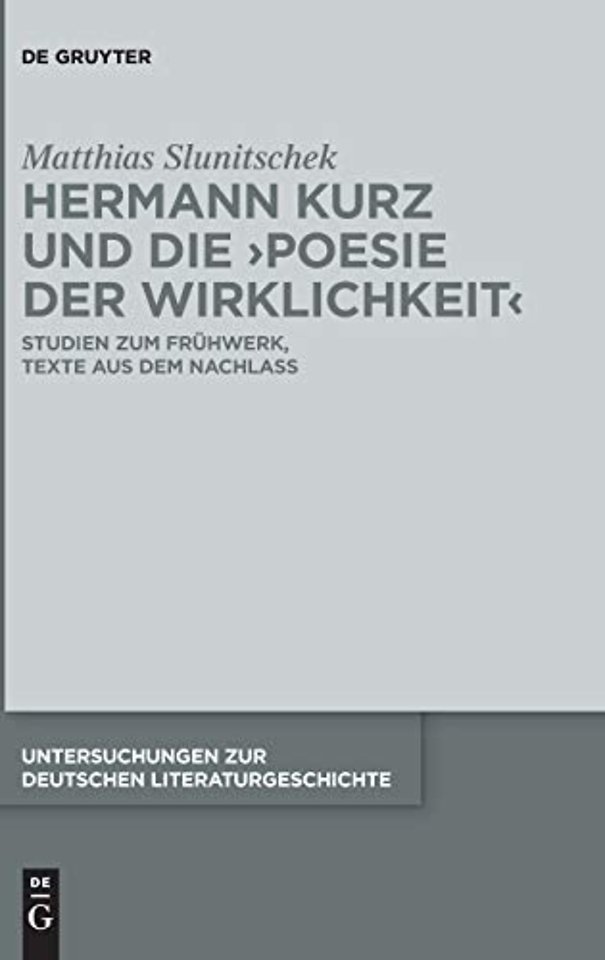 DE GRUYTER

Matthias Slunitschek

HERMANN KURZ UND DIE ›POESIE DER WIRKLICHKEIT‹

STUDIEN ZUM FRÜHWERK, TEXTE AUS DEM NACHLASS

UNTERSUCHUNGEN ZUR DEUTSCHEN LITERATURGESCHICHTE

DE G